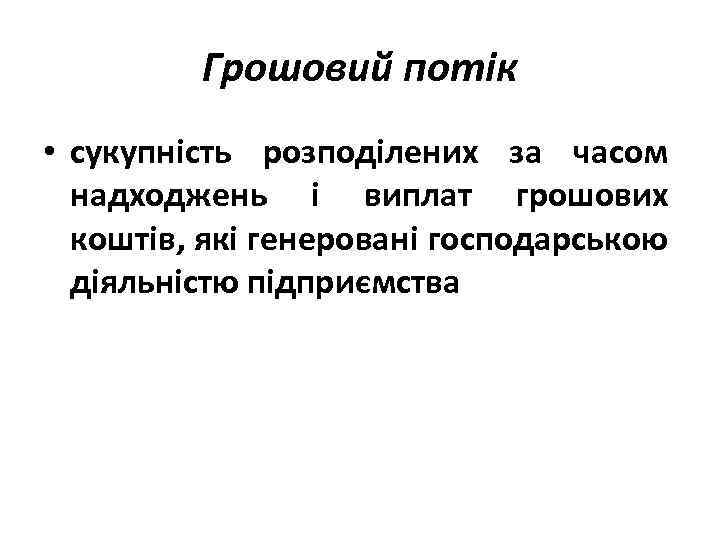 Грошовий потік

• сукупність розподілених за часом надходжень і виплат грошових коштів, які генеровані господарською діяльністю підприємства